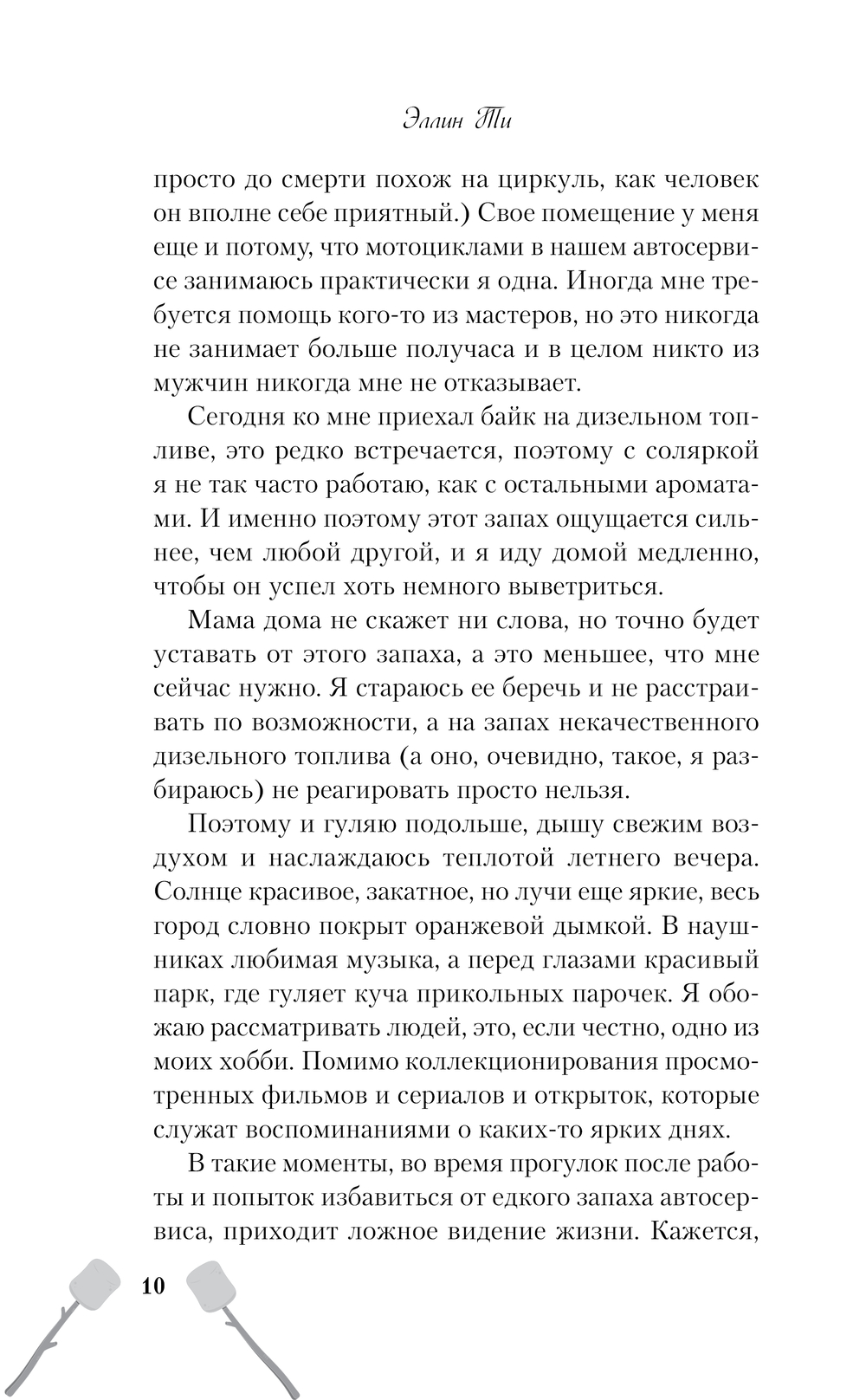 Эллин Ти

просто до смерти похож на циркуль, как человек он вполне себе приятный.) Свое помещение у меня еще и потому, что мотоциклами в нашем автосервисе занимаюсь практически я одна. Иногда мне требуется помощь кого-то из мастеров, но это никогда не занимает больше получаса и в целом никто из мужчин никогда мне не отказывает.

Сегодня ко мне приехал байк на дизельном топливе, это редко встречается, поэтому с соляркой я не так часто работаю, как с остальными ароматами. И именно поэтому этот запах ощущается сильнее, чем любой другой, и я иду домой медленно, чтобы он успел хоть немного выветриться.

Мама дома не скажет ни слова, но точно будет уставать от этого запаха, а это меньшее, что мне сейчас нужно. Я стараюсь ее беречь и не расстраивать по возможности, а на запах некачественного дизельного топлива (а оно, очевидно, такое, я разбираюсь) не реагировать просто нельзя.

Поэтому и гуляю подольше, дышу свежим воздухом и наслаждаюсь теплотой летнего вечера. Солнце красивое, закатное, но лучи еще яркие, весь город словно покрыт оранжевой дымкой. В наушниках любимая музыка, а перед глазами красивый парк, где гуляет куча прикольных парочек. Я обожаю рассматривать людей, это, если честно, одно из моих хобби. Помимо коллекционирования просмотренных фильмов и сериалов и открыток, которые служат воспоминаниями о каких-то ярких днях.

В такие моменты, во время прогулок после работы и попыток избавиться от едкого запаха автосервиса, приходит ложное видение жизни. Кажется,

10